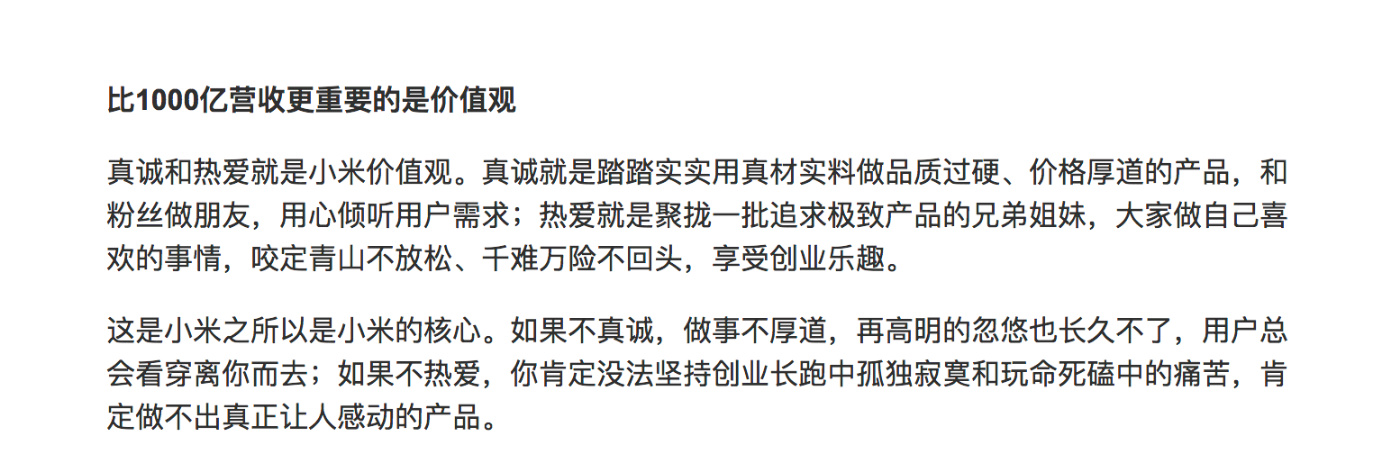 比1000亿营收更重要的是价值观

真诚和热爱就是小米价值观。真诚就是踏踏实实用真材实料做品质过硬、价格厚道的产品，和粉丝做朋友，用心倾听用户需求；热爱就是聚拢一批追求极致产品的兄弟姐妹，大家做自己喜欢的事情，咬定青山不放松、千难万险不回头，享受创业乐趣。

这是小米之所以是小米的核心。如果不真诚，做事不厚道，再高明的忽悠也长久不了，用户总会看穿离你而去；如果不热爱，你肯定没法坚持创业长跑中孤独寂寞和玩命死磕中的痛苦，肯定做不出真正让人感动的产品。